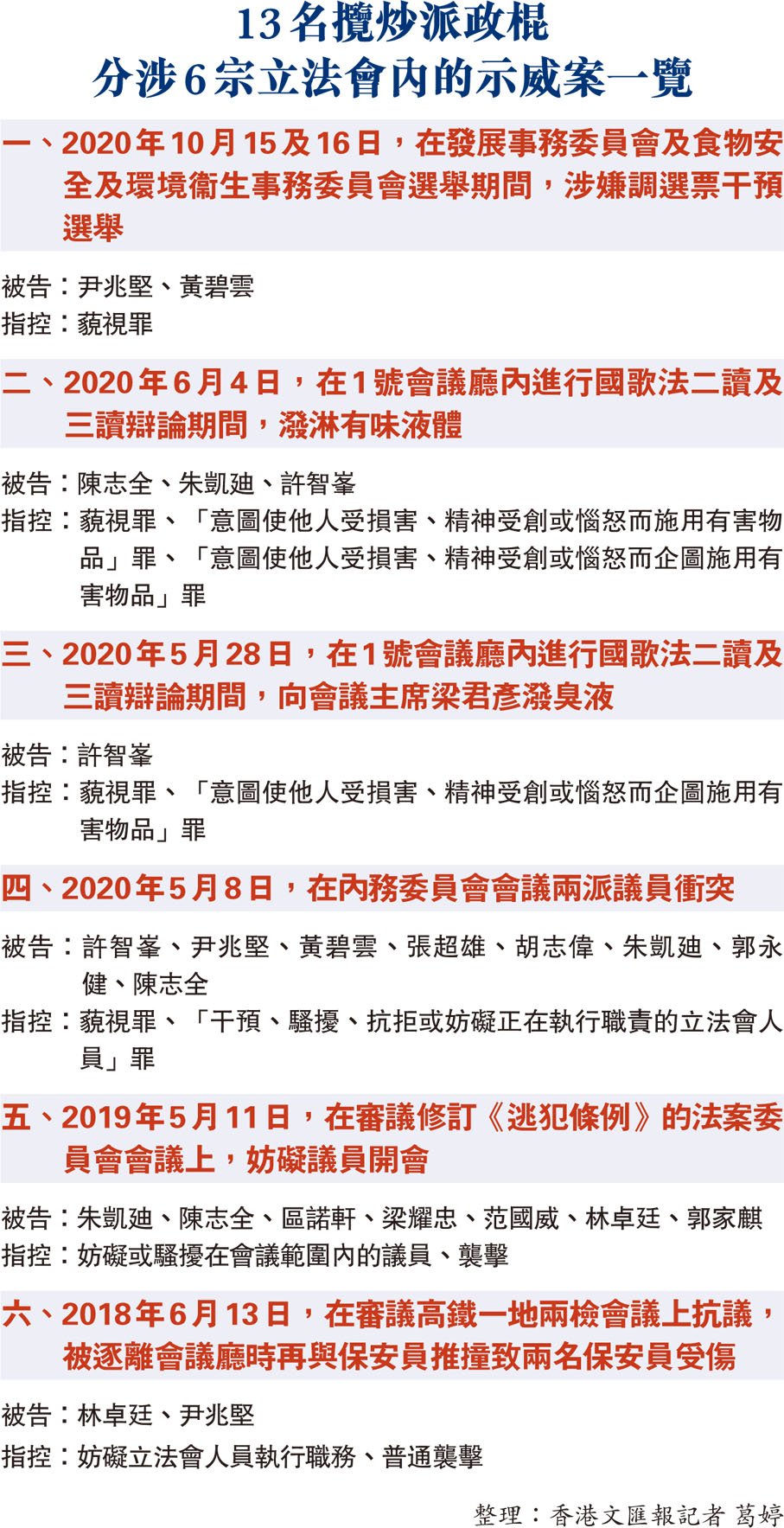 13名攬炒派政棍
分涉6宗立法會內的示威案一覽

一、2020年10月15及16日，在發展事務委員會及食物安全及環境衞生事務委員會選舉期間，涉嫌調選票干預選舉

被告：尹兆堅、黃碧雲
指控：藐視罪

二、2020年6月4日，在1號會議廳內進行國歌法二讀及三讀辯論期間，潑淋有味液體

被告：陳志全、朱凱廸、許智峯
指控：藐視罪、「意圖使他人受損害、精神受創或惱怒而施用有害物品」罪、「意圖使他人受損害、精神受創或惱怒而企圖施用有害物品」罪

三、2020年5月28日，在1號會議廳內進行國歌法二讀及三讀辯論期間，向會議主席梁君彥潑臭液

被告：許智峯
指控：藐視罪、「意圖使他人受損害、精神受創或惱怒而企圖施用有害物品」罪

四、2020年5月8日，在內務委員會會議兩派議員衝突

被告：許智峯、尹兆堅、黃碧雲、張超雄、胡志偉、朱凱廸、郭永健、陳志全
指控：藐視罪、「干預、騷擾、抗拒或妨礙正在執行職責的立法會人員」罪

五、2019年5月11日，在審議修訂《逃犯條例》的法案委員會會議上，妨礙議員開會

被告：朱凱廸、陳志全、區諾軒、梁耀忠、范國威、林卓廷、郭家麒
指控：妨礙或騷擾在會議範圍內的議員、襲擊

六、2018年6月13日，在審議高鐵一地兩檢會議上抗議，被逐離會議廳時再與保安員推撞致兩名保安員受傷

被告：林卓廷、尹兆堅
指控：妨礙立法會人員執行職務、普通襲擊

整理：香港文匯報記者 葛婷